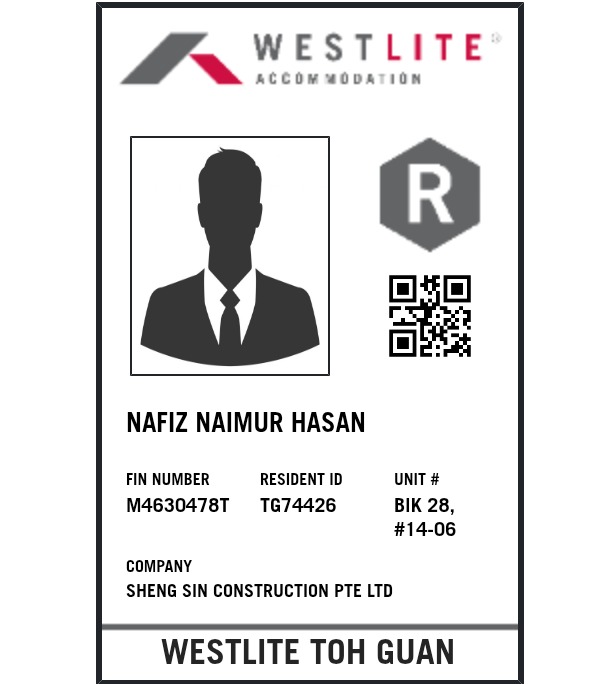 WESTLITE®
ACCOMMODATION

R

NAFIZ NAIMUR HASAN

FIN NUMBER
M4630478T

RESIDENT ID
TG74426

UNIT #
BIK 28,
#14-06

COMPANY
SHENG SIN CONSTRUCTION PTE LTD

WESTLITE TOH GUAN